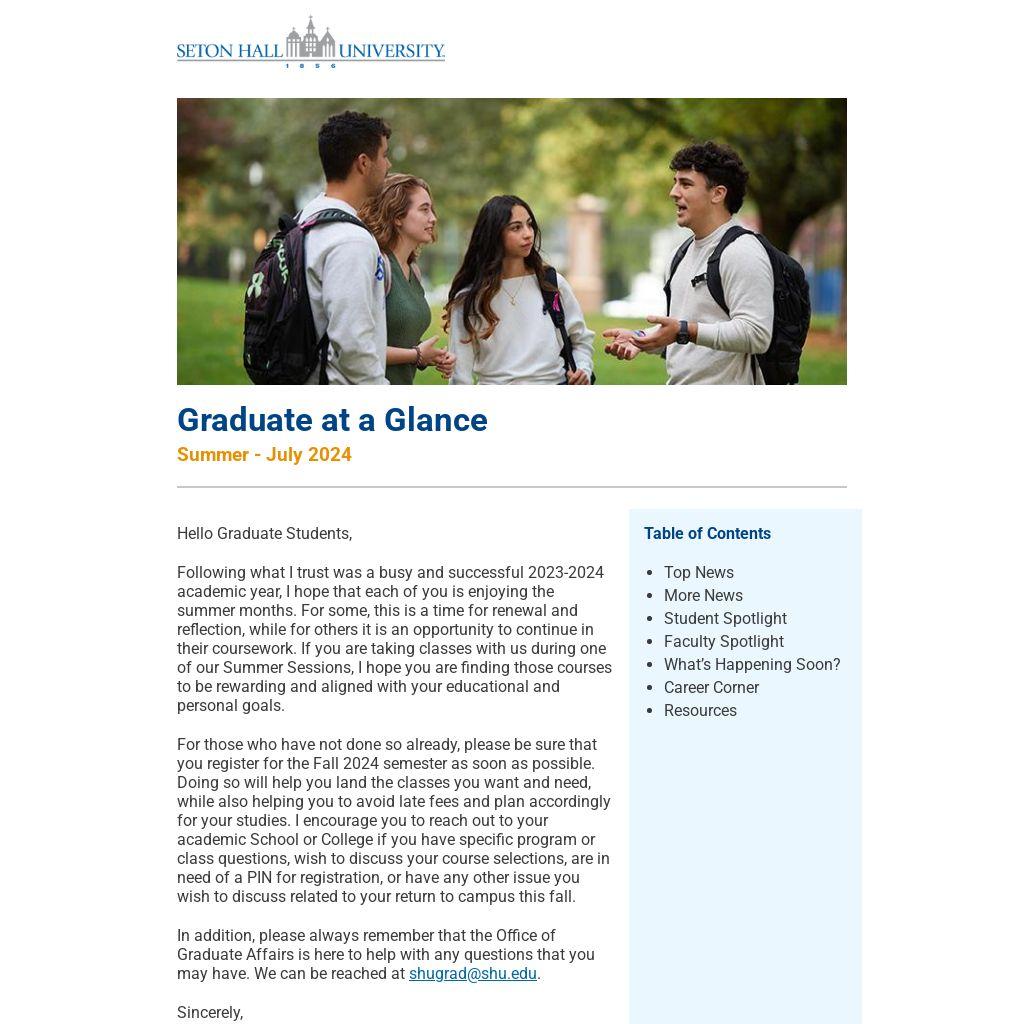 SETON HALL UNIVERSITY
1856

Graduate at a Glance
Summer - July 2024

Hello Graduate Students,

Following what I trust was a busy and successful 2023-2024 academic year, I hope that each of you is enjoying the summer months. For some, this is a time for renewal and reflection, while for others it is an opportunity to continue in their coursework. If you are taking classes with us during one of our Summer Sessions, I hope you are finding those courses to be rewarding and aligned with your educational and personal goals.

For those who have not done so already, please be sure that you register for the Fall 2024 semester as soon as possible. Doing so will help you land the classes you want and need, while also helping you to avoid late fees and plan accordingly for your studies. I encourage you to reach out to your academic School or College if you have specific program or class questions, wish to discuss your course selections, are in need of a PIN for registration, or have any other issue you wish to discuss related to your return to campus this fall.

In addition, please always remember that the Office of Graduate Affairs is here to help with any questions that you may have. We can be reached at shugrad@shu.edu.

Sincerely,

Table of Contents

- Top News
- More News
- Student Spotlight
- Faculty Spotlight
- What's Happening Soon?
- Career Corner
- Resources